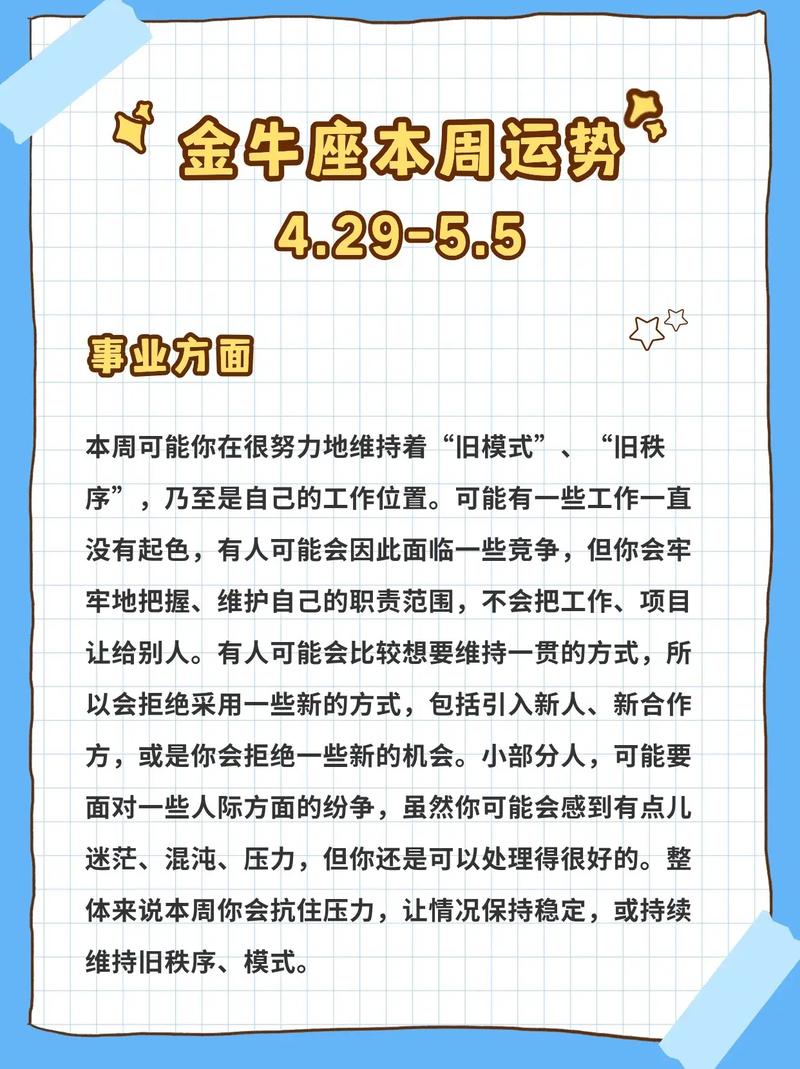 金牛座本周运势
4.29-5.5

事业方面

本周可能你在很努力地维持着“旧模式”、“旧秩序”，乃至是自己的工作位置。可能有一些工作一直没有起色，有人可能会因此面临一些竞争，但你会牢牢地把握、维护自己的职责范围，不会把工作、项目让给别人。有人可能会比较想要维持一贯的方式，所以会拒绝采用一些新的方式，包括引入新人、新合作方，或是你会拒绝一些新的机会。小部分人，可能要面对一些人际方面的纷争，虽然你可能会感到有点儿迷茫、混沌、压力，但你还是可以处理得很好的。整体来说本周你会抗住压力，让情况保持稳定，或持续维持旧秩序、模式。